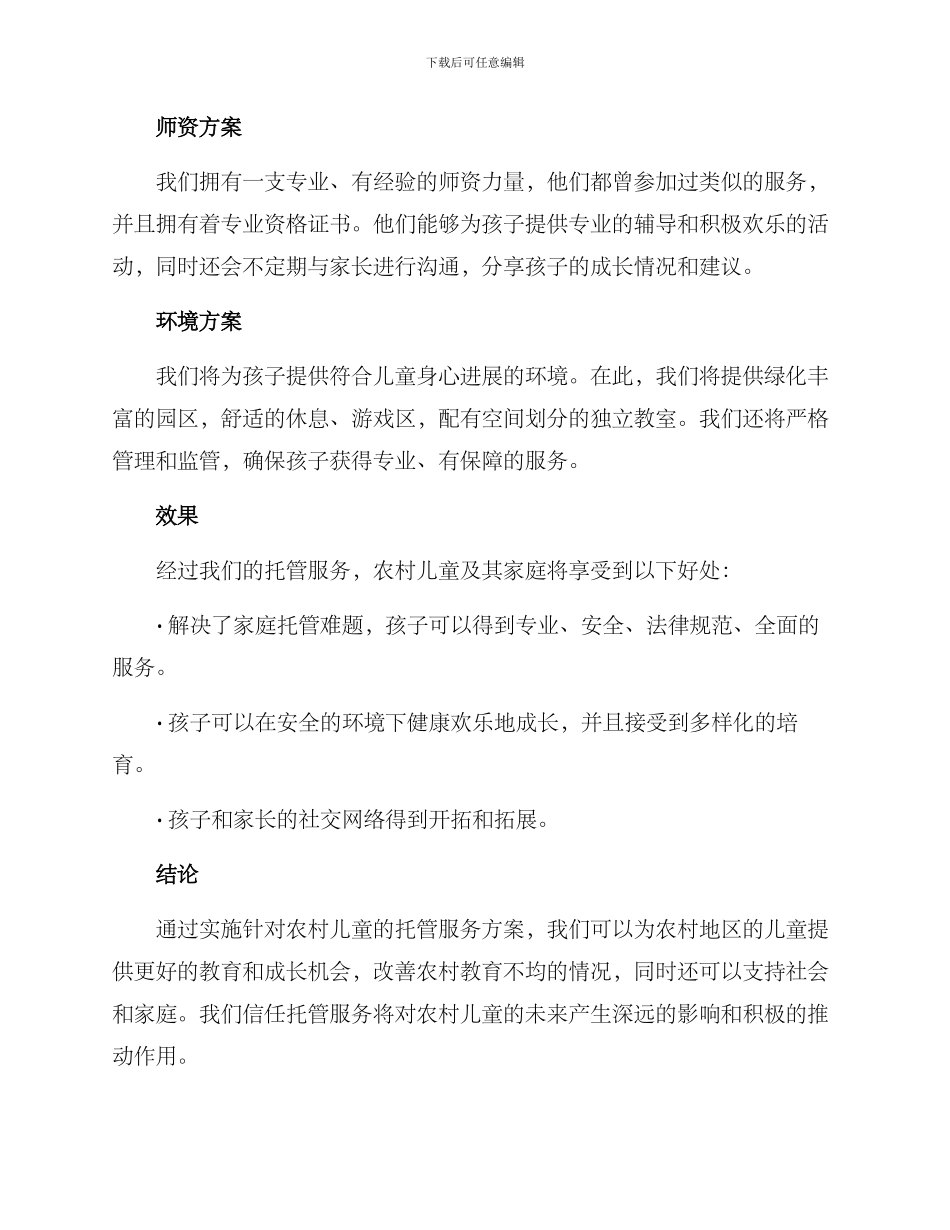 下载后可任意编辑

师资方案

我们拥有一支专业、有经验的师资力量，他们都曾参加过类似的服务，并且拥有着专业资格证书。他们能够为孩子提供专业的辅导和积极欢乐的活动，同时还会不定期与家长进行沟通，分享孩子的成长情况和建议。

环境方案

我们将为孩子提供符合儿童身心进展的环境。在此，我们将提供绿化丰富的园区，舒适的休息、游戏区，配有空间划分的独立教室。我们还将严格管理和监管，确保孩子获得专业、有保障的服务。

效果

经过我们的托管服务，农村儿童及其家庭将享受到以下好处：

• 解决了家庭托管难题，孩子可以得到专业、安全、法律规范、全面的服务。

• 孩子可以在安全的环境下健康欢乐地成长，并且接受到多样化的培育。

• 孩子和家长的社交网络得到开拓和拓展。

结论

通过实施针对农村儿童的托管服务方案，我们可以为农村地区的儿童提供更好的教育和成长机会，改善农村教育不均的情况，同时还可以支持社会和家庭。我们信任托管服务将对农村儿童的未来产生深远的影响和积极的推动作用。